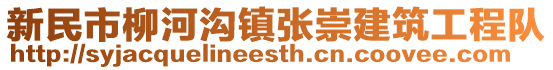 新民市柳河沟镇张崇建筑工程队
http://syjacquelineesth.cn.coovee.com